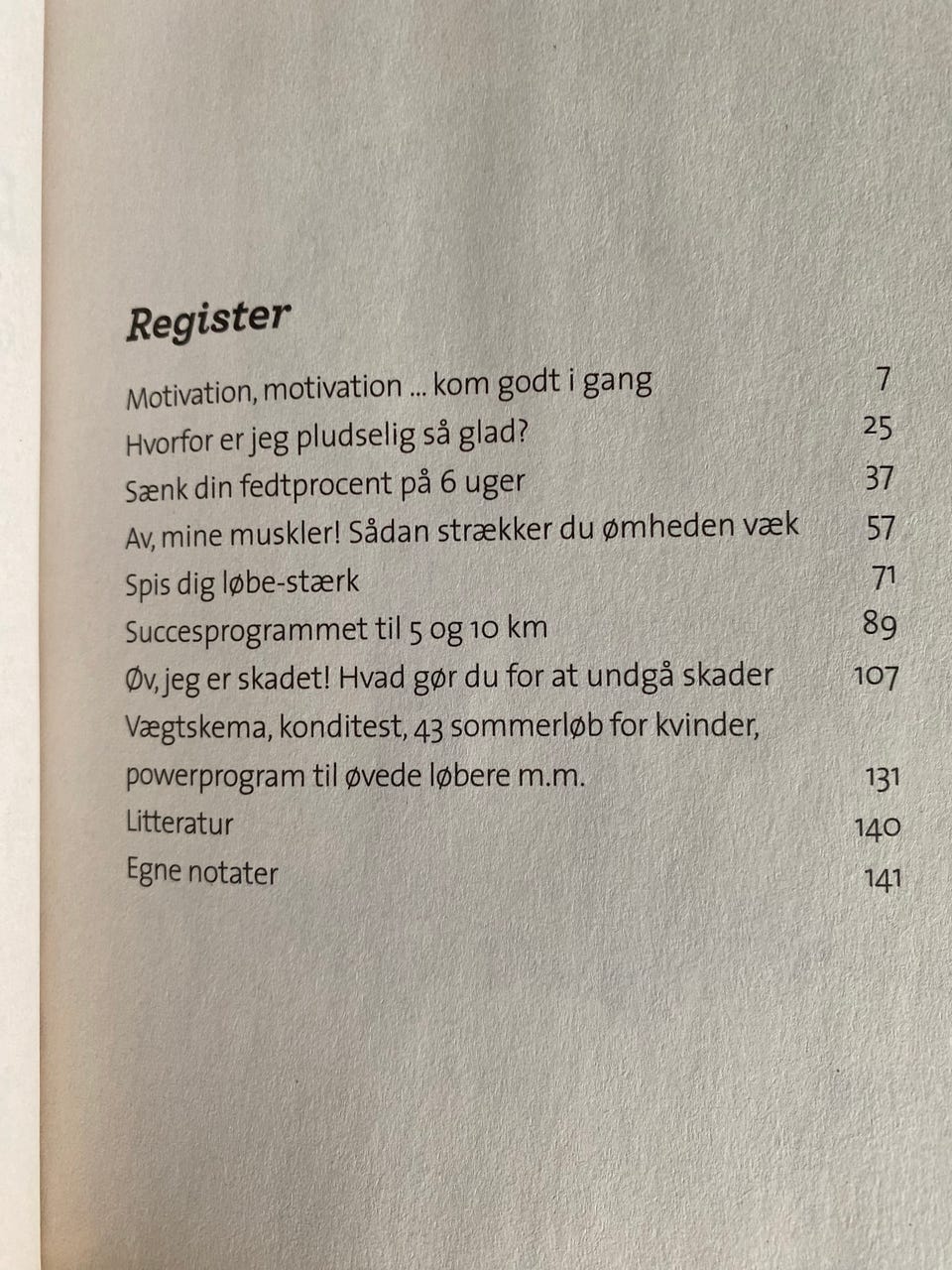 Register

Motivation, motivation ... kom godt i gang 7
Hvorfor er jeg pludselig så glad? 25
Sænk din fedtprocent på 6 uger 37
Av, mine muskler! Sådan strækker du ømheden væk 57
Spis dig løbe-stærk 71
Succesprogrammet til 5 og 10 km 89
Øv, jeg er skadet! Hvad gør du for at undgå skader 107
Vægtskema, konditest, 43 sommerløb for kvinder, powerprogram til øvede løbere m.m. 131
Litteratur 140
Egne notater 141